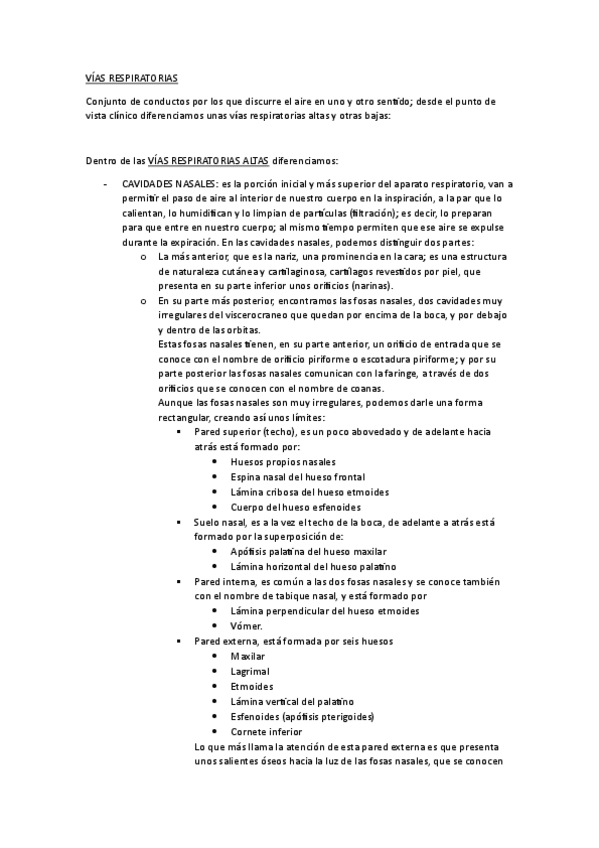 VÍAS RESPIRATORIAS

Conjunto de conductos por los que discurre el aire en uno y otro sentido; desde el punto de vista clínico diferenciamos unas vías respiratorias altas y otras bajas:

Dentro de las VÍAS RESPIRATORIAS ALTAS diferenciamos:

- CAVIDADES NASALES: es la porción inicial y más superior del aparato respiratorio, van a permitir el paso de aire al interior de nuestro cuerpo en la inspiración, a la par que lo calientan, lo humidifican y lo limpian de partículas (filtración); es decir, lo preparan para que entre en nuestro cuerpo; al mismo tiempo permiten que ese aire se expulse durante la expiración. En las cavidades nasales, podemos distinguir dos partes:
  o La más anterior, que es la nariz, una prominencia en la cara; es una estructura de naturaleza cutánea y cartilaginosa, cartílagos revestidos por piel, que presenta en su parte inferior unos orificios (narinas).
  o En su parte más posterior, encontramos las fosas nasales, dos cavidades muy irregulares del viscerocraneo que quedan por encima de la boca, y por debajo y dentro de las orbitas.
  Estas fosas nasales tienen, en su parte anterior, un orificio de entrada que se conoce con el nombre de orificio piriforme o escotadura piriforme; y por su parte posterior las fosas nasales comunican con la faringe, a través de dos orificios que se conocen con el nombre de coanas.
  Aunque las fosas nasales son muy irregulares, podemos darle una forma rectangular, creando así unos límites:
    ▪ Pared superior (techo), es un poco abovedado y de adelante hacia atrás está formado por:
      • Huesos propios nasales
      • Espina nasal del hueso frontal
      • Lámina cribosa del hueso etmoides
      • Cuerpo del hueso esfenoides
    ▪ Suelo nasal, es a la vez el techo de la boca, de adelante a atrás está formado por la superposición de:
      • Apófisis palatina del hueso maxilar
      • Lámina horizontal del hueso palatino
    ▪ Pared interna, es común a las dos fosas nasales y se conoce también con el nombre de tabique nasal, y está formado por
      • Lámina perpendicular del hueso etmoides
      • Vómer.
    ▪ Pared externa, está formada por seis huesos
      • Maxilar
      • Lagrimal
      • Etmoides
      • Lámina vertical del palatino
      • Esfenoides (apófisis pterigoides)
      • Cornete inferior
    Lo que más llama la atención de esta pared externa es que presenta unos salientes óseos hacia la luz de las fosas nasales, que se conocen